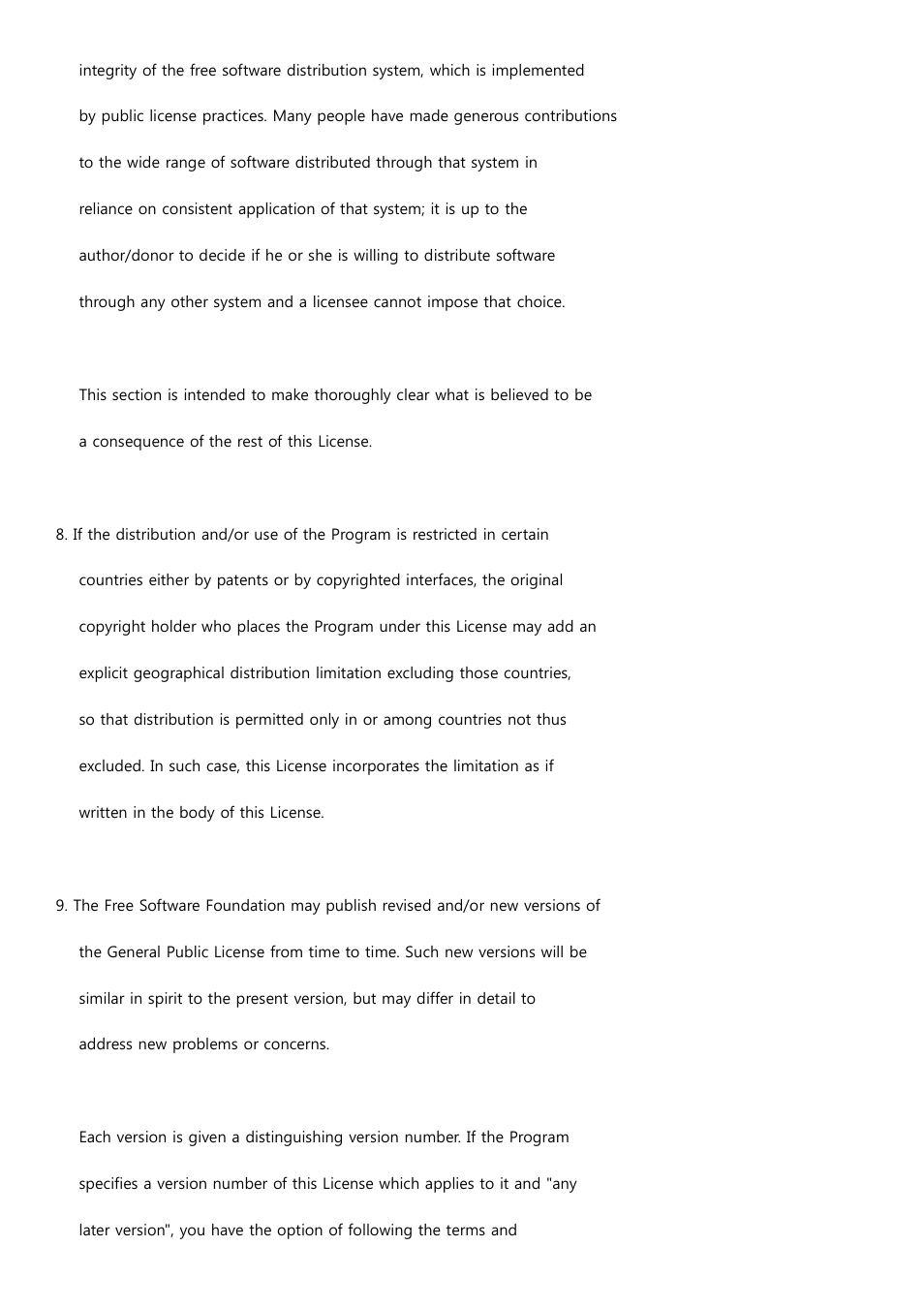 integrity of the free software distribution system, which is implemented by public license practices. Many people have made generous contributions to the wide range of software distributed through that system in reliance on consistent application of that system; it is up to the author/donor to decide if he or she is willing to distribute software through any other system and a licensee cannot impose that choice.

This section is intended to make thoroughly clear what is believed to be a consequence of the rest of this License.

8. If the distribution and/or use of the Program is restricted in certain countries either by patents or by copyrighted interfaces, the original copyright holder who places the Program under this License may add an explicit geographical distribution limitation excluding those countries, so that distribution is permitted only in or among countries not thus excluded. In such case, this License incorporates the limitation as if written in the body of this License.

9. The Free Software Foundation may publish revised and/or new versions of the General Public License from time to time. Such new versions will be similar in spirit to the present version, but may differ in detail to address new problems or concerns.

Each version is given a distinguishing version number. If the Program specifies a version number of this License which applies to it and "any later version", you have the option of following the terms and